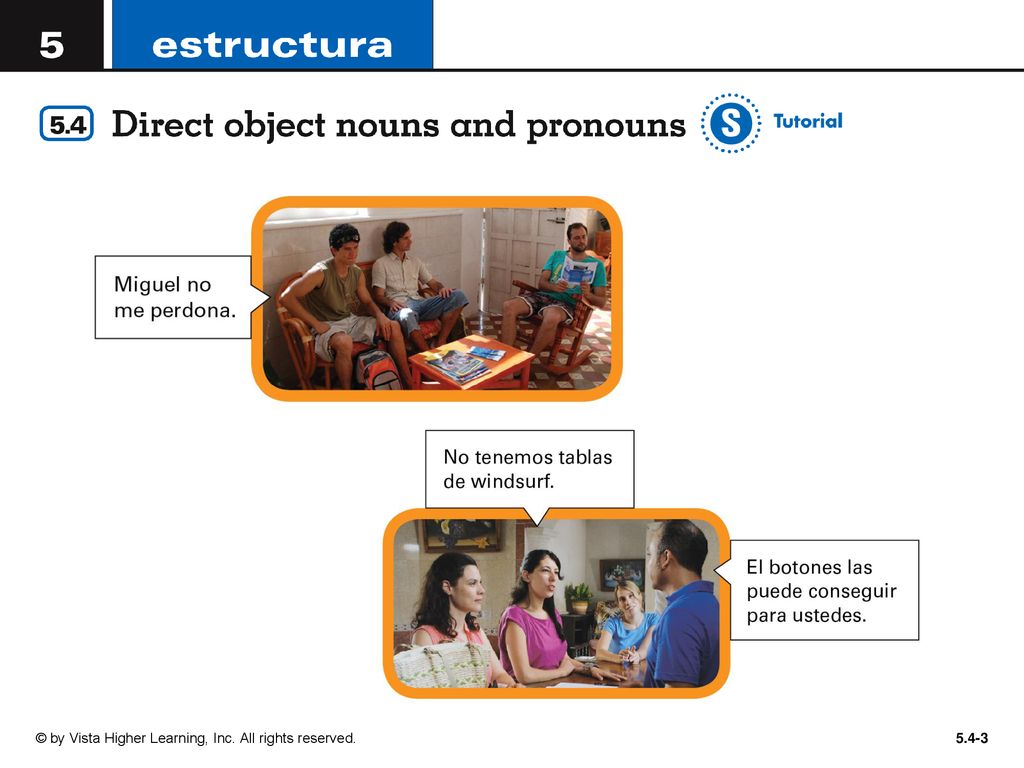 5 estructura

5.4 Direct object nouns and pronouns

S Tutorial

Miguel no me perdona.

No tenemos tablas de windsurf.

El botones las puede conseguir para ustedes.

© by Vista Higher Learning, Inc. All rights reserved.

5.4-3